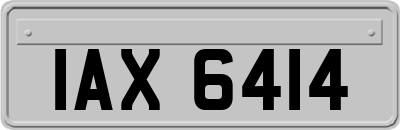 IAX 6414